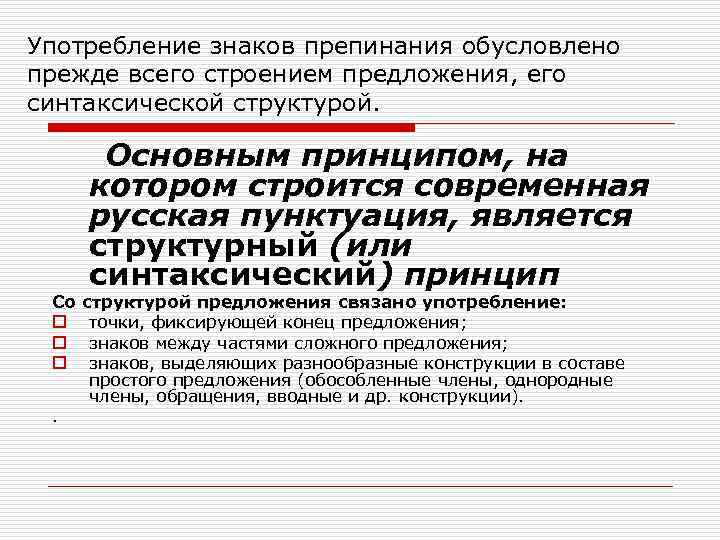 Употребление знаков препинания обусловлено прежде всего строением предложения, его синтаксической структурой.

Основным принципом, на котором строится современная русская пунктуация, является структурный (или синтаксический) принцип

Со структурой предложения связано употребление:
точки, фиксирующей конец предложения;
знаков между частями сложного предложения;
знаков, выделяющих разнообразные конструкции в составе простого предложения (обособленные члены, однородные члены, обращения, вводные и др. конструкции).
.